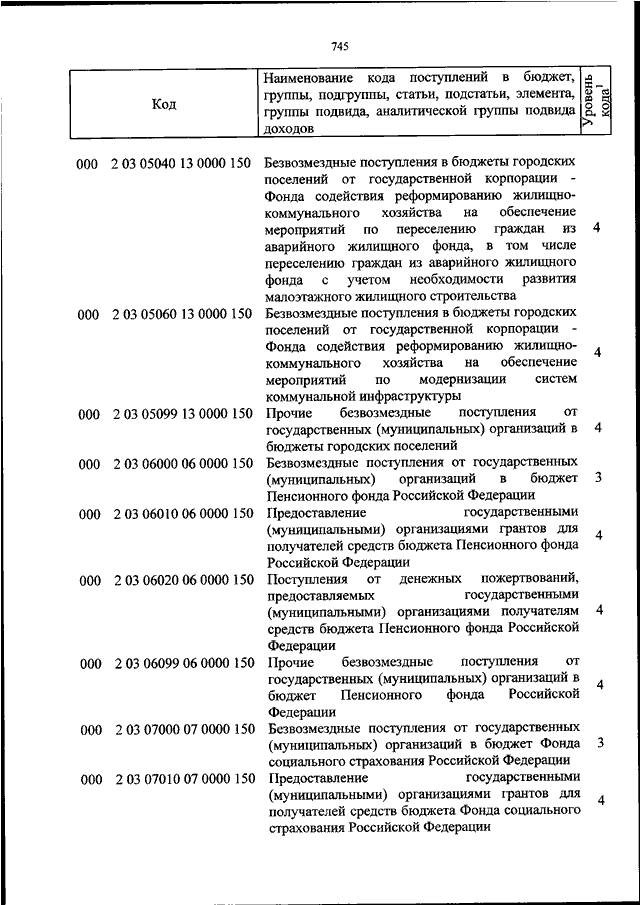 745

| Код | Наименование кода поступлений в бюджет, группы, подгруппы, статьи, подстатьи, элемента, группы подвида, аналитической группы подвида доходов | Уровень кода$^1$ |
|---|---|---|
| 000 2 03 05040 13 0000 150 | Безвозмездные поступления в бюджеты городских поселений от государственной корпорации - Фонда содействия реформированию жилищно-коммунального хозяйства на обеспечение мероприятий по переселению граждан из аварийного жилищного фонда, в том числе переселению граждан из аварийного жилищного фонда с учетом необходимости развития малоэтажного жилищного строительства | 4 |
| 000 2 03 05060 13 0000 150 | Безвозмездные поступления в бюджеты городских поселений от государственной корпорации - Фонда содействия реформированию жилищно-коммунального хозяйства на обеспечение мероприятий по модернизации систем коммунальной инфраструктуры | 4 |
| 000 2 03 05099 13 0000 150 | Прочие безвозмездные поступления от государственных (муниципальных) организаций в бюджеты городских поселений | 4 |
| 000 2 03 06000 06 0000 150 | Безвозмездные поступления от государственных (муниципальных) организаций в бюджет Пенсионного фонда Российской Федерации | 3 |
| 000 2 03 06010 06 0000 150 | Предоставление государственными (муниципальными) организациями грантов для получателей средств бюджета Пенсионного фонда Российской Федерации | 4 |
| 000 2 03 06020 06 0000 150 | Поступления от денежных пожертвований, предоставляемых государственными (муниципальными) организациями получателям средств бюджета Пенсионного фонда Российской Федерации | 4 |
| 000 2 03 06099 06 0000 150 | Прочие безвозмездные поступления от государственных (муниципальных) организаций в бюджет Пенсионного фонда Российской Федерации | 4 |
| 000 2 03 07000 07 0000 150 | Безвозмездные поступления от государственных (муниципальных) организаций в бюджет Фонда социального страхования Российской Федерации | 3 |
| 000 2 03 07010 07 0000 150 | Предоставление государственными (муниципальными) организациями грантов для получателей средств бюджета Фонда социального страхования Российской Федерации | 4 |